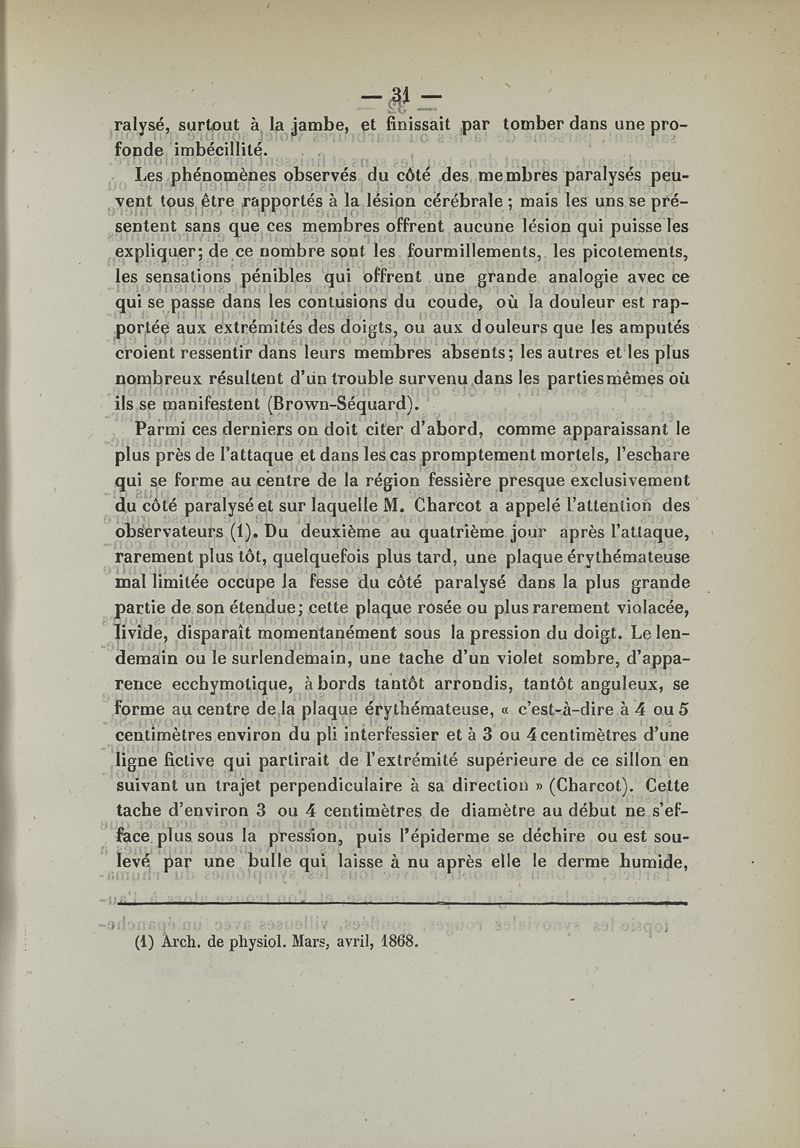 — 31 —

ralysé, surtout à la jambe, et finissait par tomber dans une profonde imbécillité.

Les phénomènes observés du côté des membres paralysés peuvent tous être rapportés à la lésion cérébrale ; mais les uns se présentent sans que ces membres offrent aucune lésion qui puisse les expliquer; de ce nombre sont les fourmillements, les picotements, les sensations pénibles qui offrent une grande analogie avec ce qui se passe dans les contusions du coude, où la douleur est rapportée aux extrémités des doigts, ou aux douleurs que les amputés croient ressentir dans leurs membres absents; les autres et les plus nombreux résultent d'un trouble survenu dans les parties mêmes où ils se manifestent (Brown-Séquard).

Parmi ces derniers on doit citer d'abord, comme apparaissant le plus près de l'attaque et dans les cas promptement mortels, l'eschare qui se forme au centre de la région fessière presque exclusivement du côté paralysé et sur laquelle M. Charcot a appelé l'attention des observateurs (1). Du deuxième au quatrième jour après l'attaque, rarement plus tôt, quelquefois plus tard, une plaque érythémateuse mal limitée occupe la fesse du côté paralysé dans la plus grande partie de son étendue; cette plaque rosée ou plus rarement violacée, livide, disparaît momentanément sous la pression du doigt. Le lendemain ou le surlendemain, une tache d'un violet sombre, d'apparence ecchymotique, à bords tantôt arrondis, tantôt anguleux, se forme au centre de la plaque érythémateuse, « c'est-à-dire à 4 ou 5 centimètres environ du pli interfessier et à 3 ou 4 centimètres d'une ligne fictive qui partirait de l'extrémité supérieure de ce sillon en suivant un trajet perpendiculaire à sa direction » (Charcot). Cette tache d'environ 3 ou 4 centimètres de diamètre au début ne s'efface plus sous la pression, puis l'épiderme se déchire ou est soulevé par une bulle qui laisse à nu après elle le derme humide,

(1) Arch. de physiol. Mars, avril, 1868.